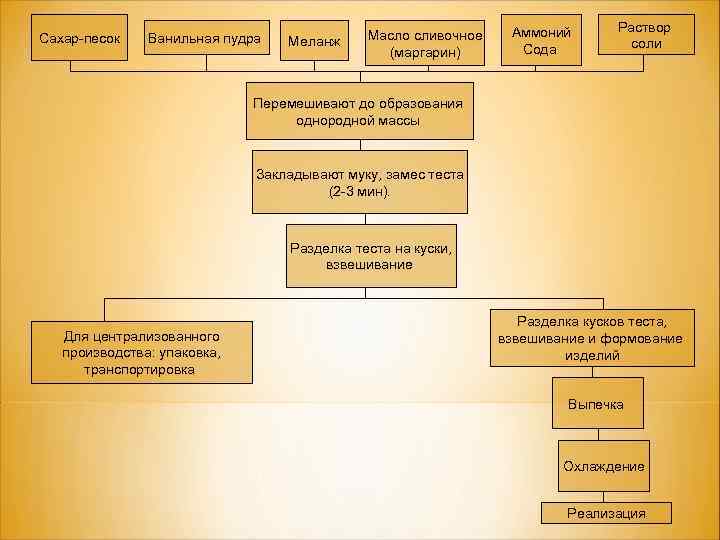 Сахар-песок

Ванильная пудра

Меланж

Масло сливочное (маргарин)

Аммоний Сода

Раствор соли

Перемешивают до образования однородной массы

Закладывают муку, замес теста (2-3 мин).

Разделка теста на куски, взвешивание

Для централизованного производства: упаковка, транспортировка

Разделка кусков теста, взвешивание и формование изделий

Выпечка

Охлаждение

Реализация